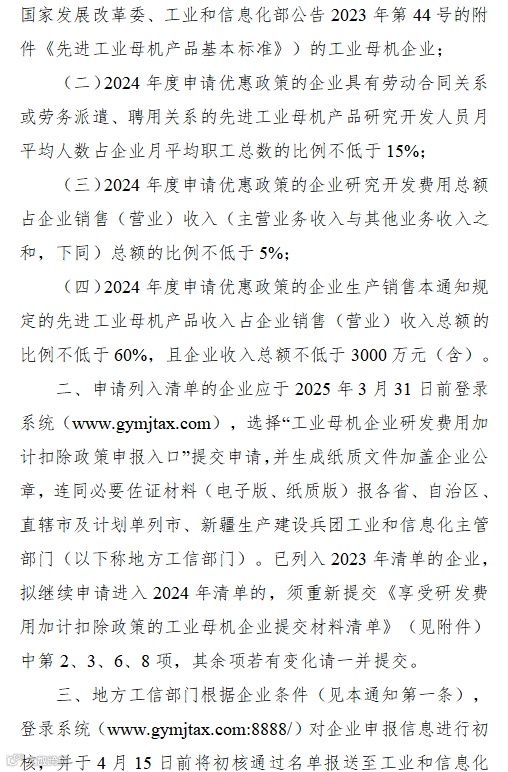 国家发展改革委、工业和信息化部公告 2023 年第 44 号的附件《先进工业母机产品基本标准》）的工业母机企业；

（二）2024 年度申请优惠政策的企业具有劳动合同关系或劳务派遣、聘用关系的先进工业母机产品研究开发人员月平均人数占企业月平均职工总数的比例不低于 15%；

（三）2024 年度申请优惠政策的企业研究开发费用总额占企业销售（营业）收入（主营业务收入与其他业务收入之和，下同）总额的比例不低于 5%；

（四）2024 年度申请优惠政策的企业生产销售本通知规定的先进工业母机产品收入占企业销售（营业）收入总额的比例不低于 60%，且企业收入总额不低于 3000 万元（含）。

二、申请列入清单的企业应于 2025 年 3 月 31 日前登录系统（www.gymjtax.com），选择“工业母机企业研发费用加计扣除政策申报入口”提交申请，并生成纸质文件加盖企业公章，连同必要佐证材料（电子版、纸质版）报各省、自治区、直辖市及计划单列市、新疆生产建设兵团工业和信息化主管部门（以下称地方工信部门）。已列入 2023 年清单的企业，拟继续申请进入 2024 年清单的，须重新提交《享受研发费用加计扣除政策的工业母机企业提交材料清单》（见附件）中第 2、3、6、8 项，其余项若有变化请一并提交。

三、地方工信部门根据企业条件（见本通知第一条），登录系统（www.gymjtax.com:8888/）对企业申报信息进行初核，并于 4 月 15 日前将初核通过名单报送至工业和信息化